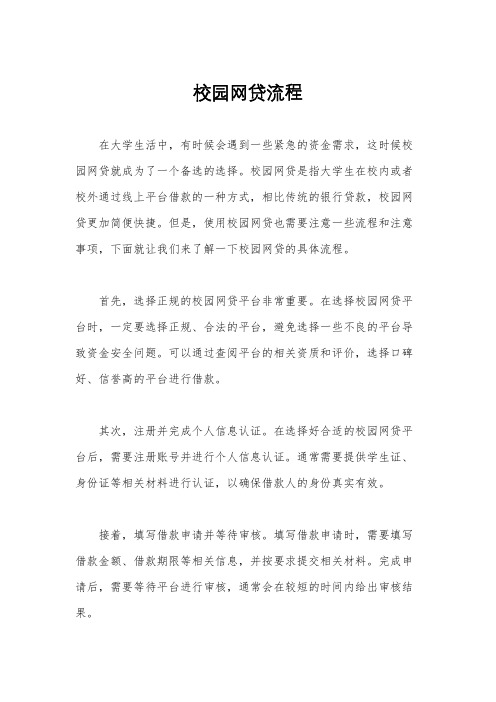 校园网贷流程

在大学生活中，有时候会遇到一些紧急的资金需求，这时候校园网贷就成为了一个备选的选择。校园网贷是指大学生在校内或者校外通过线上平台借款的一种方式，相比传统的银行贷款，校园网贷更加简便快捷。但是，使用校园网贷也需要注意一些流程和注意事项，下面就让我们来了解一下校园网贷的具体流程。

首先，选择正规的校园网贷平台非常重要。在选择校园网贷平台时，一定要选择正规、合法的平台，避免选择一些不良的平台导致资金安全问题。可以通过查阅平台的相关资质和评价，选择口碑好、信誉高的平台进行借款。

其次，注册并完成个人信息认证。在选择好合适的校园网贷平台后，需要注册账号并进行个人信息认证。通常需要提供学生证、身份证等相关材料进行认证，以确保借款人的身份真实有效。

接着，填写借款申请并等待审核。填写借款申请时，需要填写借款金额、借款期限等相关信息，并按要求提交相关材料。完成申请后，需要等待平台进行审核，通常会在较短的时间内给出审核结果。